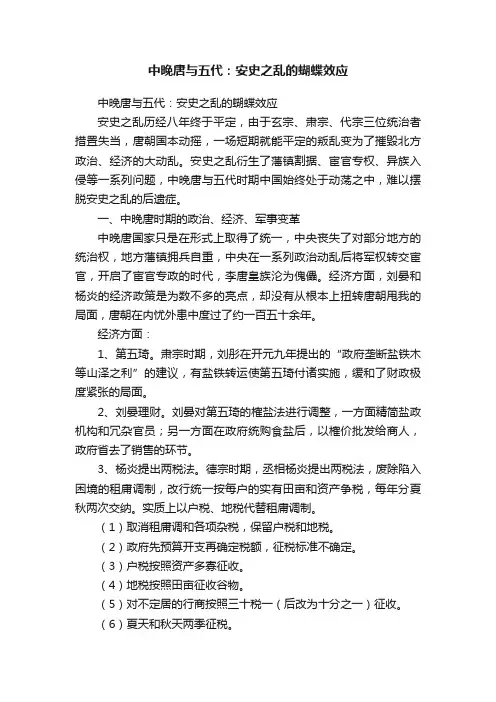 中晚唐与五代：安史之乱的蝴蝶效应

中晚唐与五代：安史之乱的蝴蝶效应

安史之乱历经八年终于平定，由于玄宗、肃宗、代宗三位统治者措置失当，唐朝国本动摇，一场短期就能平定的叛乱变为了摧毁北方政治、经济的大动乱。安史之乱衍生了藩镇割据、宦官专权、异族入侵等一系列问题，中晚唐与五代时期中国始终处于动荡之中，难以摆脱安史之乱的后遗症。

一、中晚唐时期的政治、经济、军事变革

中晚唐国家只是在形式上取得了统一，中央丧失了对部分地方的统治权，地方藩镇拥兵自重，中央在一系列政治动乱后将军权转交宦官，开启了宦官专政的时代，李唐皇族沦为傀儡。经济方面，刘晏和杨炎的经济政策是为数不多的亮点，却没有从根本上扭转唐朝甩我的局面，唐朝在内忧外患中度过了约一百五十余年。

经济方面：

1、第五琦。肃宗时期，刘彤在开元九年提出的“政府垄断盐铁木等山泽之利”的建议，有盐铁转运使第五琦付诸实施，缓和了财政极度紧张的局面。

2、刘晏理财。刘晏对第五琦的榷盐法进行调整，一方面精简盐政机构和冗杂官员；另一方面在政府统购食盐后，以榷价批发给商人，政府省去了销售的环节。

3、杨炎提出两税法。德宗时期，丞相杨炎提出两税法，废除陷入困境的租庸调制，改行统一按每户的实有田亩和资产争税，每年分夏秋两次交纳。实质上以户税、地税代替租庸调制。

（1）取消租庸调和各项杂税，保留户税和地税。

（2）政府先预算开支再确定税额，征税标准不确定。

（3）户税按照资产多寡征收。

（4）地税按照田亩征收谷物。

（5）对不定居的行商按照三十税一（后改为十分之一）征收。

（6）夏天和秋天两季征税。